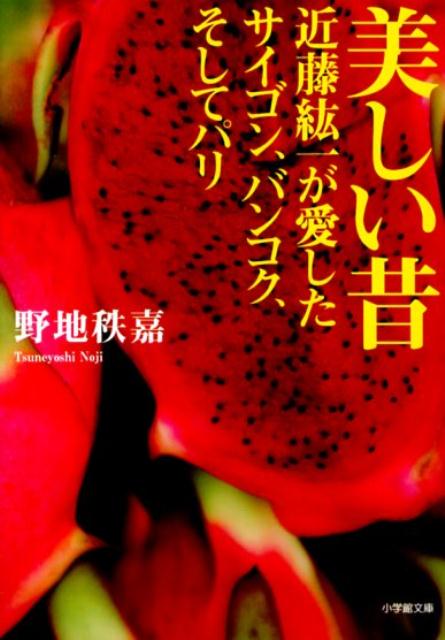 美しい昔

近藤紘一が愛した
サイゴン、バンコク、
そしてパリ

野地秩嘉
Tsuneyoshi Noji

小学館文庫